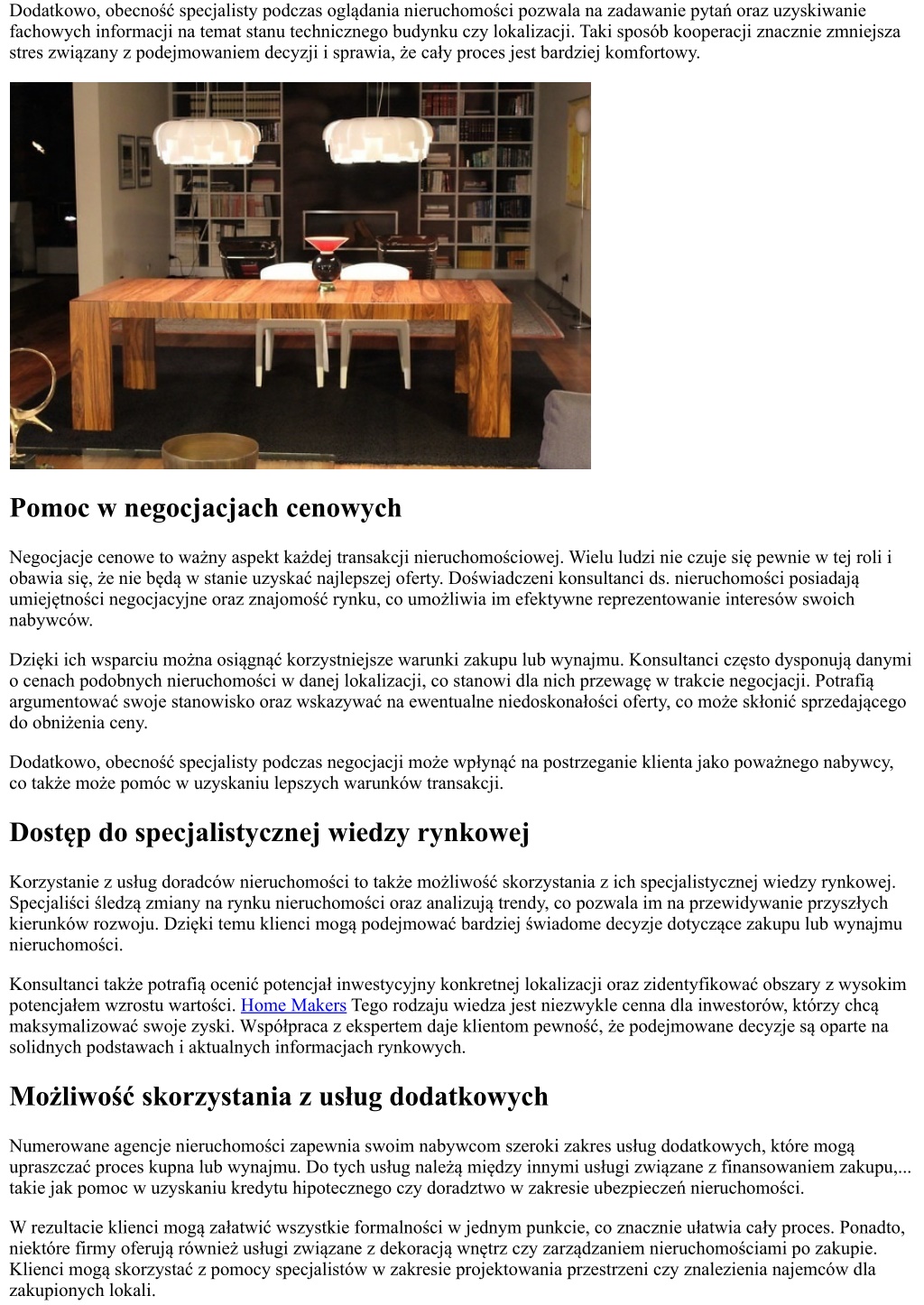 Dodatkowo, obecność specjalisty podczas oglądania nieruchomości pozwala na zadawanie pytań oraz uzyskiwanie fachowych informacji na temat stanu technicznego budynku czy lokalizacji. Taki sposób kooperacji znacznie zmniejsza stres związany z podejmowaniem decyzji i sprawia, że cały proces jest bardziej komfortowy.

Pomoc w negocjacjach cenowych

Negocjacje cenowe to ważny aspekt każdej transakcji nieruchomościowej. Wielu ludzi nie czuje się pewnie w tej roli i obawia się, że nie będą w stanie uzyskać najlepszej oferty. Doświadczeni konsultanci ds. nieruchomości posiadają umiejętności negocjacyjne oraz znajomość rynku, co umożliwia im efektywne reprezentowanie interesów swoich nabywców.

Dzięki ich wsparciu można osiągnąć korzystniejsze warunki zakupu lub wynajmu. Konsultanci często dysponują danymi o cenach podobnych nieruchomości w danej lokalizacji, co stanowi dla nich przewagę w trakcie negocjacji. Potrafią argumentować swoje stanowisko oraz wskazywać na ewentualne niedoskonałości oferty, co może skłonić sprzedającego do obniżenia ceny.

Dodatkowo, obecność specjalisty podczas negocjacji może wpłynąć na postrzeganie klienta jako poważnego nabywcy, co także może pomóc w uzyskaniu lepszych warunków transakcji.

Dostęp do specjalistycznej wiedzy rynkowej

Korzystanie z usług doradców nieruchomości to także możliwość skorzystania z ich specjalistycznej wiedzy rynkowej. Specjaliści śledzą zmiany na rynku nieruchomości oraz analizują trendy, co pozwala im na przewidywanie przyszłych kierunków rozwoju. Dzięki temu klienci mogą podejmować bardziej świadome decyzje dotyczące zakupu lub wynajmu nieruchomości.

Konsultanci także potrafią ocenić potencjał inwestycyjny konkretnej lokalizacji oraz zidentyfikować obszary z wysokim potencjałem wzrostu wartości. Home Makers Tego rodzaju wiedza jest niezwykle cenna dla inwestorów, którzy chcą maksymalizować swoje zyski. Współpraca z ekspertem daje klientom pewność, że podejmowane decyzje są oparte na solidnych podstawach i aktualnych informacjach rynkowych.

Możliwość skorzystania z usług dodatkowych

Numerowane agencje nieruchomości zapewnia swoim nabywcom szeroki zakres usług dodatkowych, które mogą upraszczać proces kupna lub wynajmu. Do tych usług należą między innymi usługi związane z finansowaniem zakupu,... takie jak pomoc w uzyskaniu kredytu hipotecznego czy doradztwo w zakresie ubezpieczeń nieruchomości.

W rezultacie klienci mogą załatwić wszystkie formalności w jednym punkcie, co znacznie ułatwia cały proces. Ponadto, niektóre firmy oferują również usługi związane z dekoracją wnętrz czy zarządzaniem nieruchomościami po zakupie. Klienci mogą skorzystać z pomocy specjalistów w zakresie projektowania przestrzeni czy znalezienia najemców dla zakupionych lokali.